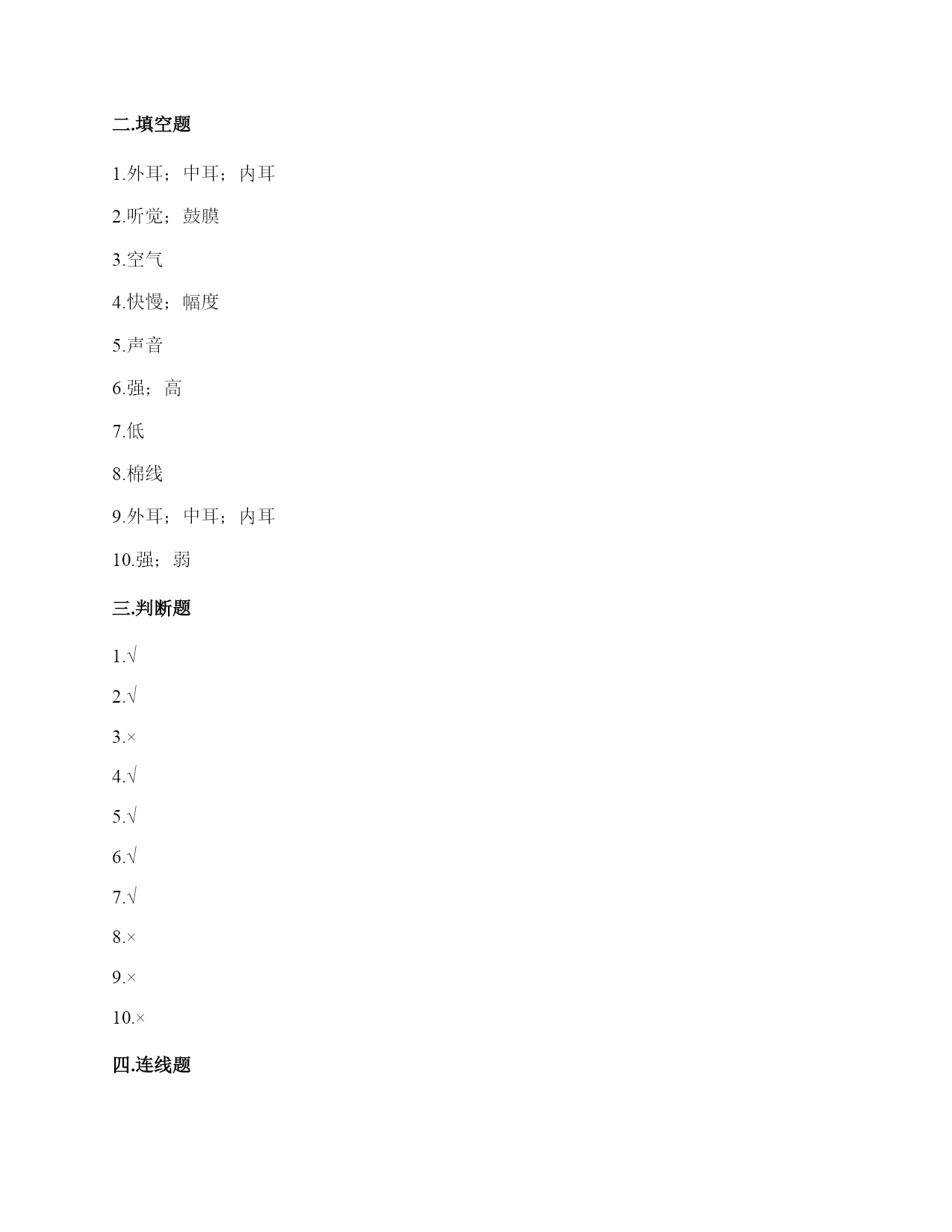 二.填空题

1.外耳；中耳；内耳

2.听觉；鼓膜

3.空气

4.快慢；幅度

5.声音

6.强；高

7.低

8.棉线

9.外耳；中耳；内耳

10.强；弱

三.判断题

1.√

2.√

3.×

4.√

5.√

6.√

7.√

8.×

9.×

10.×

四.连线题